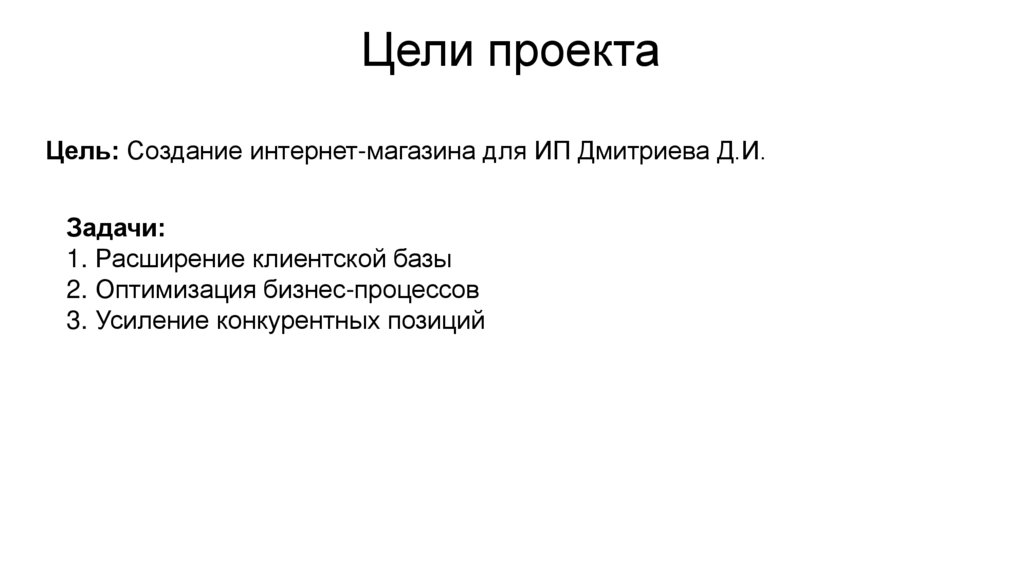 Цели проекта

Цель: Создание интернет-магазина для ИП Дмитриева Д.И.

Задачи:
1. Расширение клиентской базы
2. Оптимизация бизнес-процессов
3. Усиление конкурентных позиций